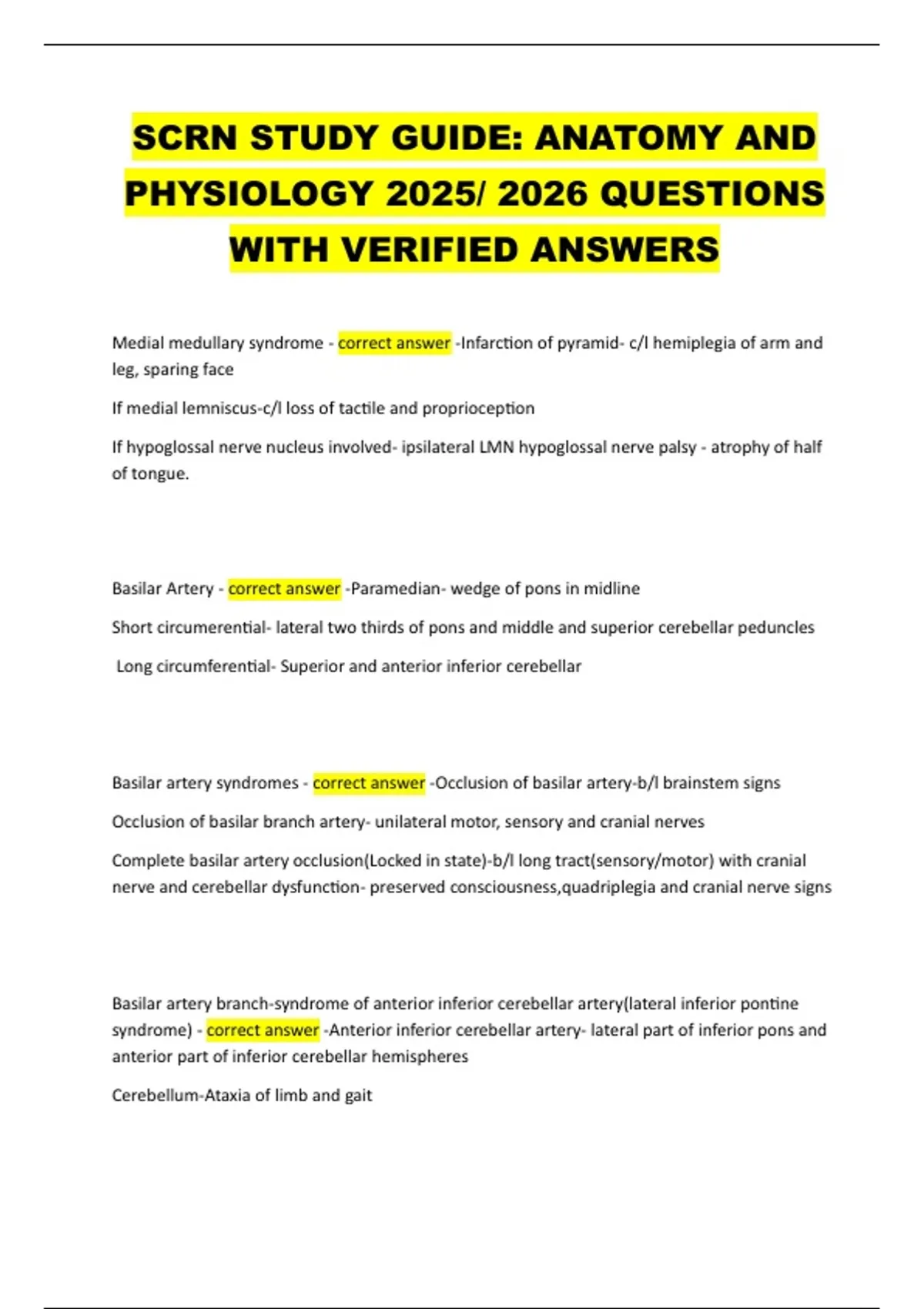 SCRN STUDY GUIDE: ANATOMY AND PHYSIOLOGY 2025/ 2026 QUESTIONS WITH VERIFIED ANSWERS

Medial medullary syndrome - correct answer -Infarction of pyramid- c/l hemiplegia of arm and leg, sparing face

If medial lemniscus-c/l loss of tactile and proprioception

If hypoglossal nerve nucleus involved- ipsilateral LMN hypoglossal nerve palsy - atrophy of half of tongue.

Basilar Artery - correct answer -Paramedian- wedge of pons in midline

Short circumerential- lateral two thirds of pons and middle and superior cerebellar peduncles

Long circumferential- Superior and anterior inferior cerebellar

Basilar artery syndromes - correct answer -Occlusion of basilar artery-b/l brainstem signs

Occlusion of basilar branch artery- unilateral motor, sensory and cranial nerves

Complete basilar artery occlusion(Locked in state)-b/l long tract(sensory/motor) with cranial nerve and cerebellar dysfunction- preserved consciousness,quadriplegia and cranial nerve signs

Basilar artery branch-syndrome of anterior inferior cerebellar artery(lateral inferior pontine syndrome) - correct answer -Anterior inferior cerebellar artery- lateral part of inferior pons and anterior part of inferior cerebellar hemispheres

Cerebellum-Ataxia of limb and gait